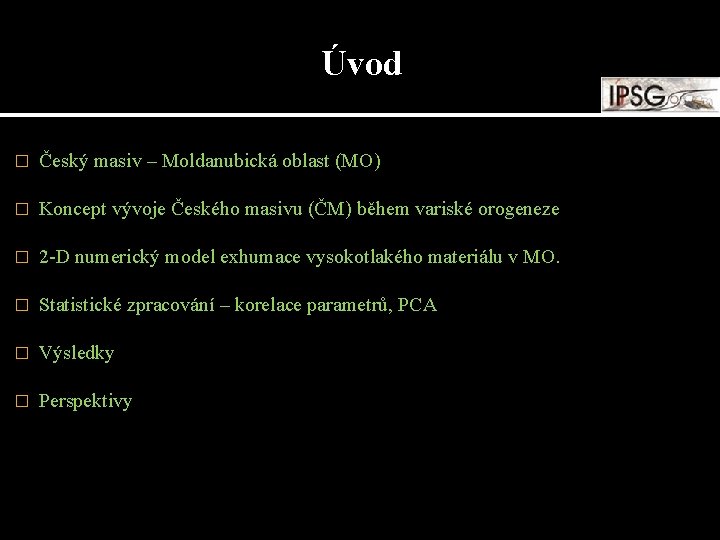 Úvod

IPSG

□ Český masiv – Moldanubická oblast (MO)

□ Koncept vývoje Českého masivu (ČM) během variské orogeneze

□ 2-D numerický model exhumace vysokotlakého materiálu v MO.

□ Statistické zpracování – korelace parametrů, PCA

□ Výsledky

□ Perspektivy